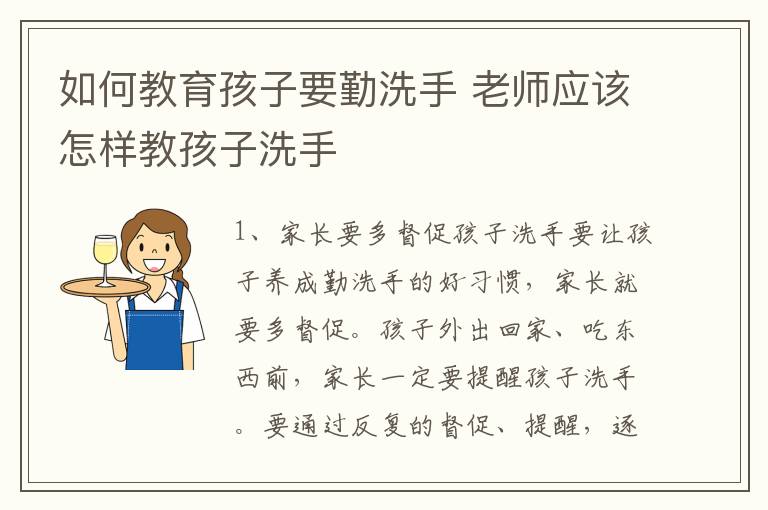 如何教育孩子要勤洗手 老师应该怎样教孩子洗手

1、家长要多督促孩子洗手要让孩子养成勤洗手的好习惯，家长就要多督促。孩子外出回家、吃东西前，家长一定要提醒孩子洗手。要通过反复的督促、提醒，逐